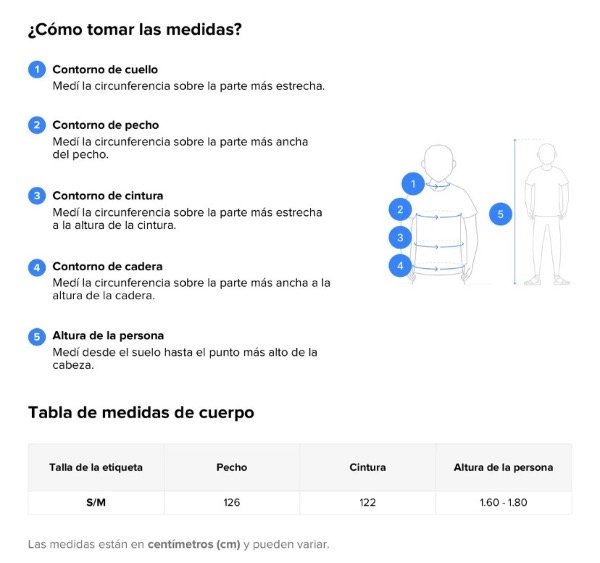 ¿Cómo tomar las medidas?

1 Contorno de cuello
Medí la circunferencia sobre la parte más estrecha.

2 Contorno de pecho
Medí la circunferencia sobre la parte más ancha del pecho.

3 Contorno de cintura
Medí la circunferencia sobre la parte más estrecha a la altura de la cintura.

4 Contorno de cadera
Medí la circunferencia sobre la parte más ancha a la altura de la cadera.

5 Altura de la persona
Medí desde el suelo hasta el punto más alto de la cabeza.

1
2
3
4
5

Tabla de medidas de cuerpo

| Talla de la etiqueta | Pecho | Cintura | Altura de la persona |
|---|---|---|---|
| S/M | 126 | 122 | 1.60 - 1.80 |

Las medidas están en centímetros (cm) y pueden variar.